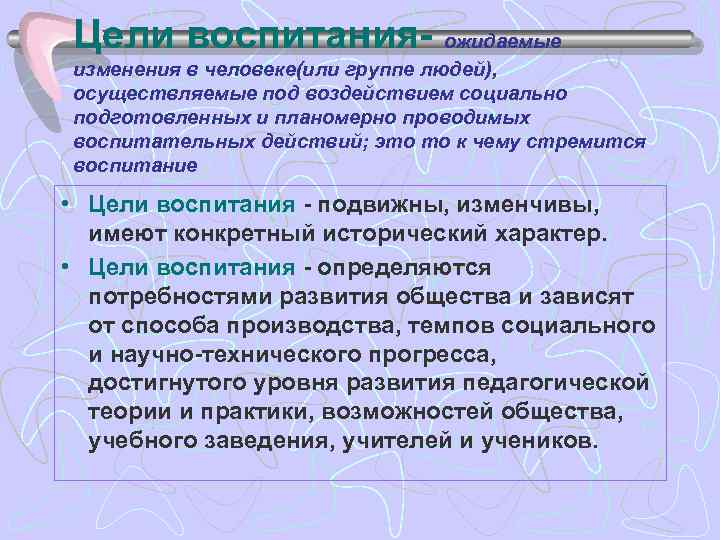 Цели воспитания- ожидаемые изменения в человеке(или группе людей), осуществляемые под воздействием социально подготовленных и планомерно проводимых воспитательных действий; это то к чему стремится воспитание

• Цели воспитания - подвижны, изменчивы, имеют конкретный исторический характер.

• Цели воспитания - определяются потребностями развития общества и зависят от способа производства, темпов социального и научно-технического прогресса, достигнутого уровня развития педагогической теории и практики, возможностей общества, учебного заведения, учителей и учеников.